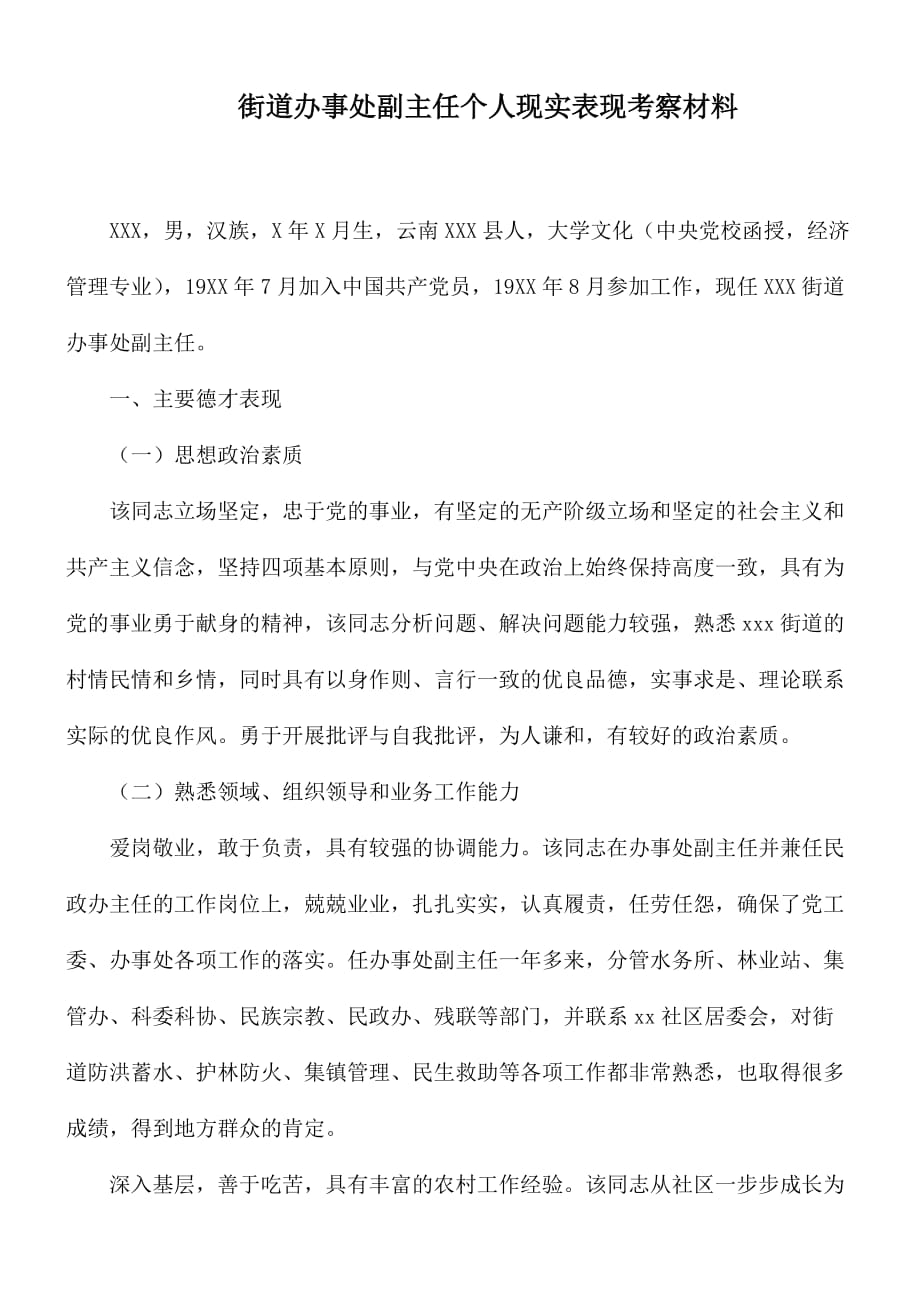 街道办事处副主任个人现实表现考察材料

XXX，男，汉族，X年X月生，云南XXX县人，大学文化（中央党校函授，经济管理专业），19XX年7月加入中国共产党员，19XX年8月参加工作，现任XXX街道办事处副主任。

一、主要德才表现

（一）思想政治素质

该同志立场坚定，忠于党的事业，有坚定的无产阶级立场和坚定的社会主义和共产主义信念，坚持四项基本原则，与党中央在政治上始终保持高度一致，具有为党的事业勇于献身的精神，该同志分析问题、解决问题能力较强，熟悉xxx街道的村情民情和乡情，同时具有以身作则、言行一致的优良品德，实事求是、理论联系实际的优良作风。勇于开展批评与自我批评，为人谦和，有较好的政治素质。

（二）熟悉领域、组织领导和业务工作能力

爱岗敬业，敢于负责，具有较强的协调能力。该同志在办事处副主任并兼任民政办主任的工作岗位上，兢兢业业，扎扎实实，认真履责，任劳任怨，确保了党工委、办事处各项工作的落实。任办事处副主任一年多来，分管水务所、林业站、集管办、科委科协、民族宗教、民政办、残联等部门，并联系xx社区居委会，对街道防洪蓄水、护林防火、集镇管理、民生救助等各项工作都非常熟悉，也取得很多成绩，得到地方群众的肯定。

深入基层，善于吃苦，具有丰富的农村工作经验。该同志从社区一步步成长为